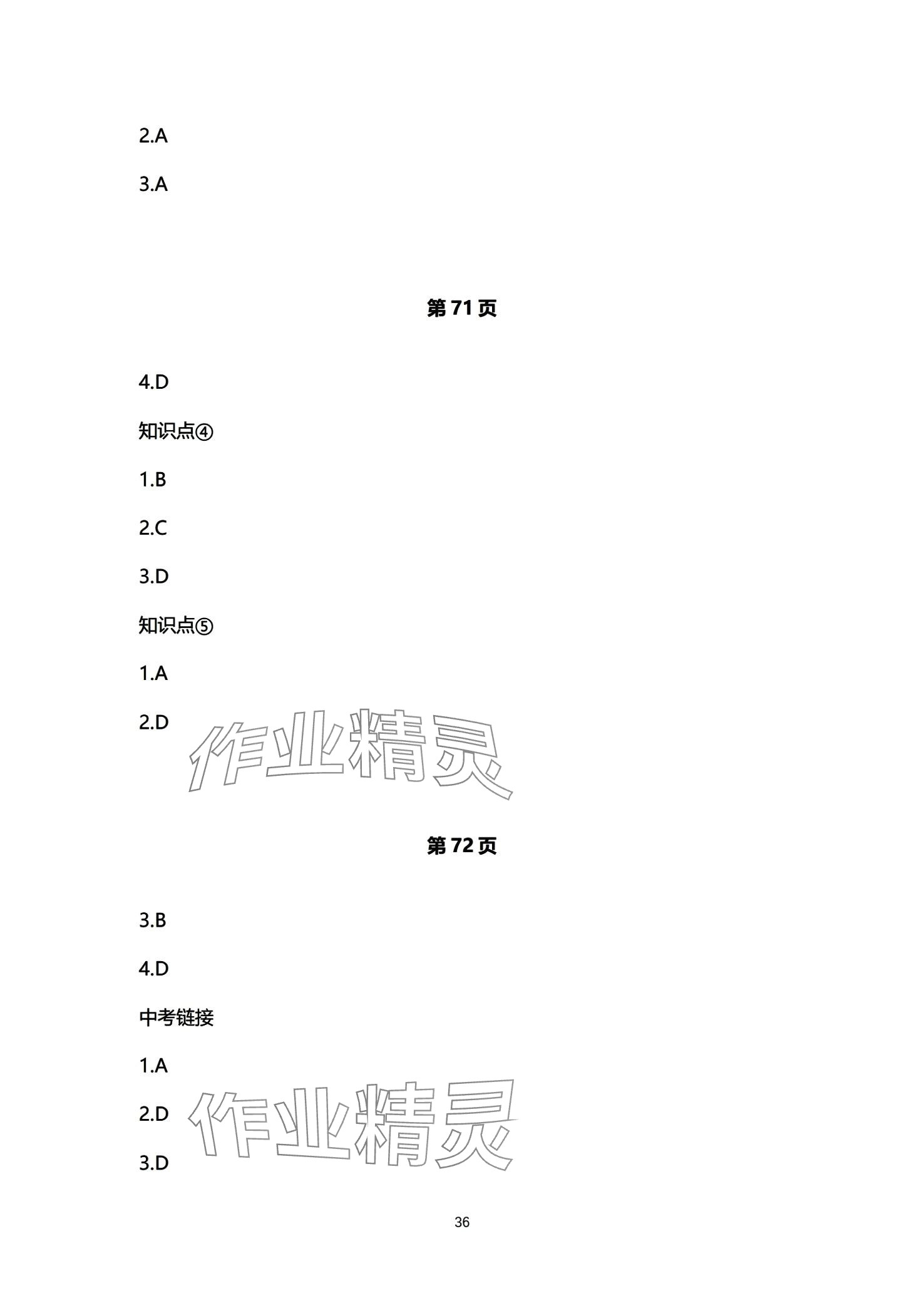 2.A

3.A

第71页

4.D

知识点④

1.B

2.C

3.D

知识点⑤

1.A

2.D

第72页

3.B

4.D

中考链接

1.A

2.D

3.D

36

作业精灵